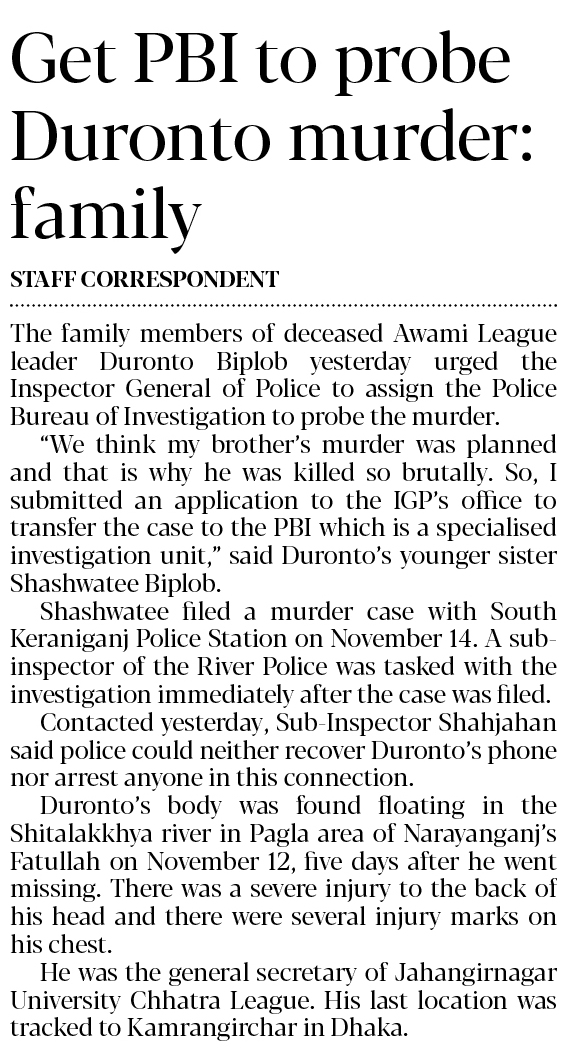 Get PBI to probe Duronto murder: family

STAFF CORRESPONDENT

The family members of deceased Awami League leader Duronto Biplob yesterday urged the Inspector General of Police to assign the Police Bureau of Investigation to probe the murder.

"We think my brother's murder was planned and that is why he was killed so brutally. So, I submitted an application to the IGP's office to transfer the case to the PBI which is a specialised investigation unit," said Duronto's younger sister Shashwatee Biplob.

Shashwatee filed a murder case with South Keraniganj Police Station on November 14. A sub-inspector of the River Police was tasked with the investigation immediately after the case was filed.

Contacted yesterday, Sub-Inspector Shahjahan said police could neither recover Duronto's phone nor arrest anyone in this connection.

Duronto's body was found floating in the Shitalakkhya river in Pagla area of Narayanganj's Fatullah on November 12, five days after he went missing. There was a severe injury to the back of his head and there were several injury marks on his chest.

He was the general secretary of Jahangirnagar University Chhatra League. His last location was tracked to Kamrangirchar in Dhaka.